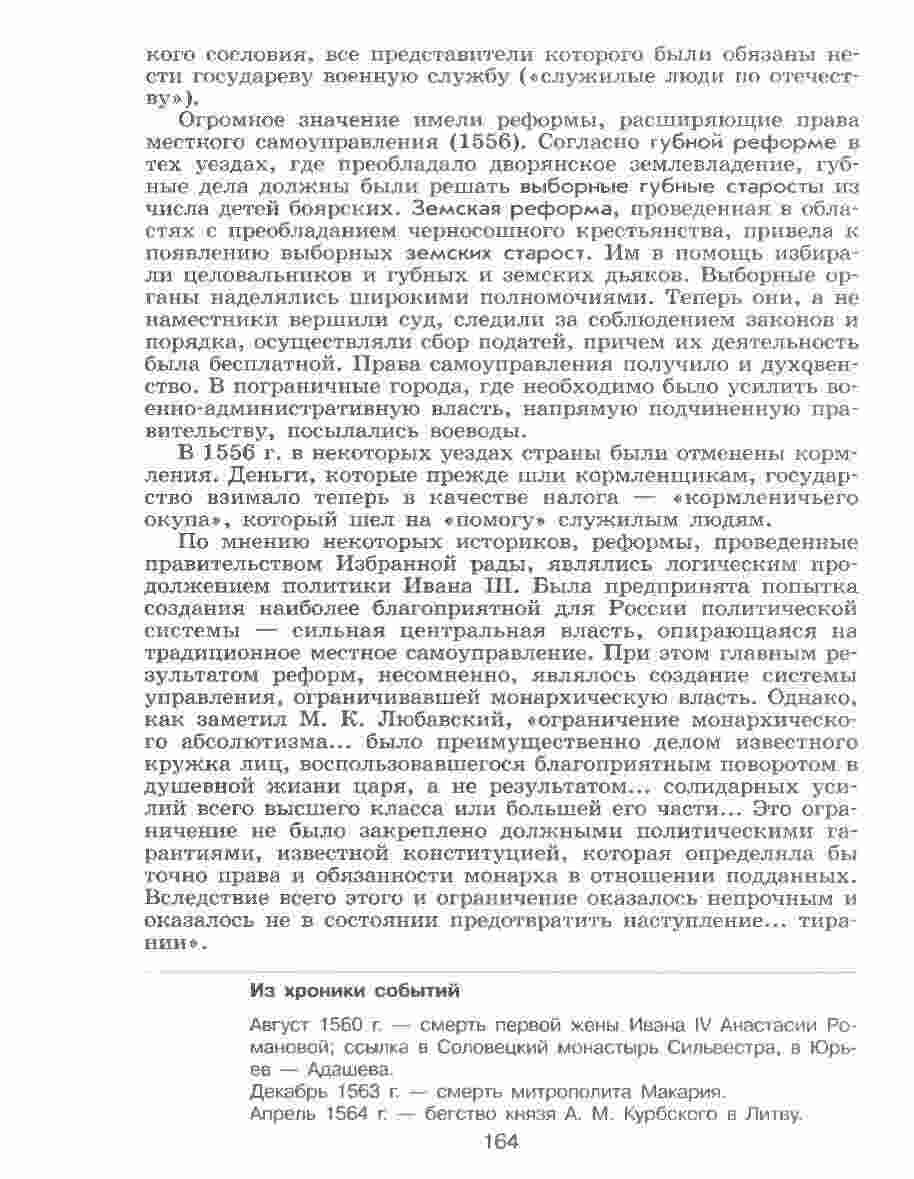 кого сословия, все представители которого были обязаны нести государеву военную службу («служилые люди по отечеству»).

Огромное значение имели реформы, расширяющие права местного самоуправления (1556). Согласно губной реформе в тех уездах, где преобладало дворянское землевладение, губные дела должны были решать выборные губные старосты из числа детей боярских. Земская реформа, проведенная в областях с преобладанием черносошного крестьянства, привела к появлению выборных земских старост. Им в помощь избирали целовальников и губных и земских дьяков. Выборные органы наделялись широкими полномочиями. Теперь они, а не наместники вершили суд, следили за соблюдением законов и порядка, осуществляли сбор податей, причем их деятельность была бесплатной. Права самоуправления получило и духовенство. В пограничные города, где необходимо было усилить военно-административную власть, напрямую подчиненную правительству, посылались воеводы.

В 1556 г. в некоторых уездах страны были отменены кормления. Деньги, которые прежде шли кормленщикам, государство взимало теперь в качестве налога — «кормленичьего окупа», который шел на «помогу» служилым людям.

По мнению некоторых историков, реформы, проведенные правительством Избранной рады, являлись логическим продолжением политики Ивана III. Была предпринята попытка создания наиболее благоприятной для России политической системы — сильная центральная власть, опирающаяся на традиционное местное самоуправление. При этом главным результатом реформ, несомненно, являлось создание системы управления, ограничивавшей монархическую власть. Однако, как заметил М. К. Любавский, «ограничение монархического абсолютизма... было преимущественно делом известного кружка лиц, воспользовавшегося благоприятным поворотом в душевной жизни царя, а не результатом... солидарных усилий всего высшего класса или большей его части... Это ограничение не было закреплено должными политическими гарантиями, известной конституцией, которая определяла бы точно права и обязанности монарха в отношении подданных. Вследствие всего этого и ограничение оказалось непрочным и оказалось не в состоянии предотвратить наступление... тирании».

Из хроники событий

Август 1560 г. — смерть первой жены Ивана IV Анастасии Романовой; ссылка в Соловецкий монастырь Сильвестра, в Юрьев — Адашева.
Декабрь 1563 г. — смерть митрополита Макария.
Апрель 1564 г. — бегство князя А. М. Курбского в Литву.

164